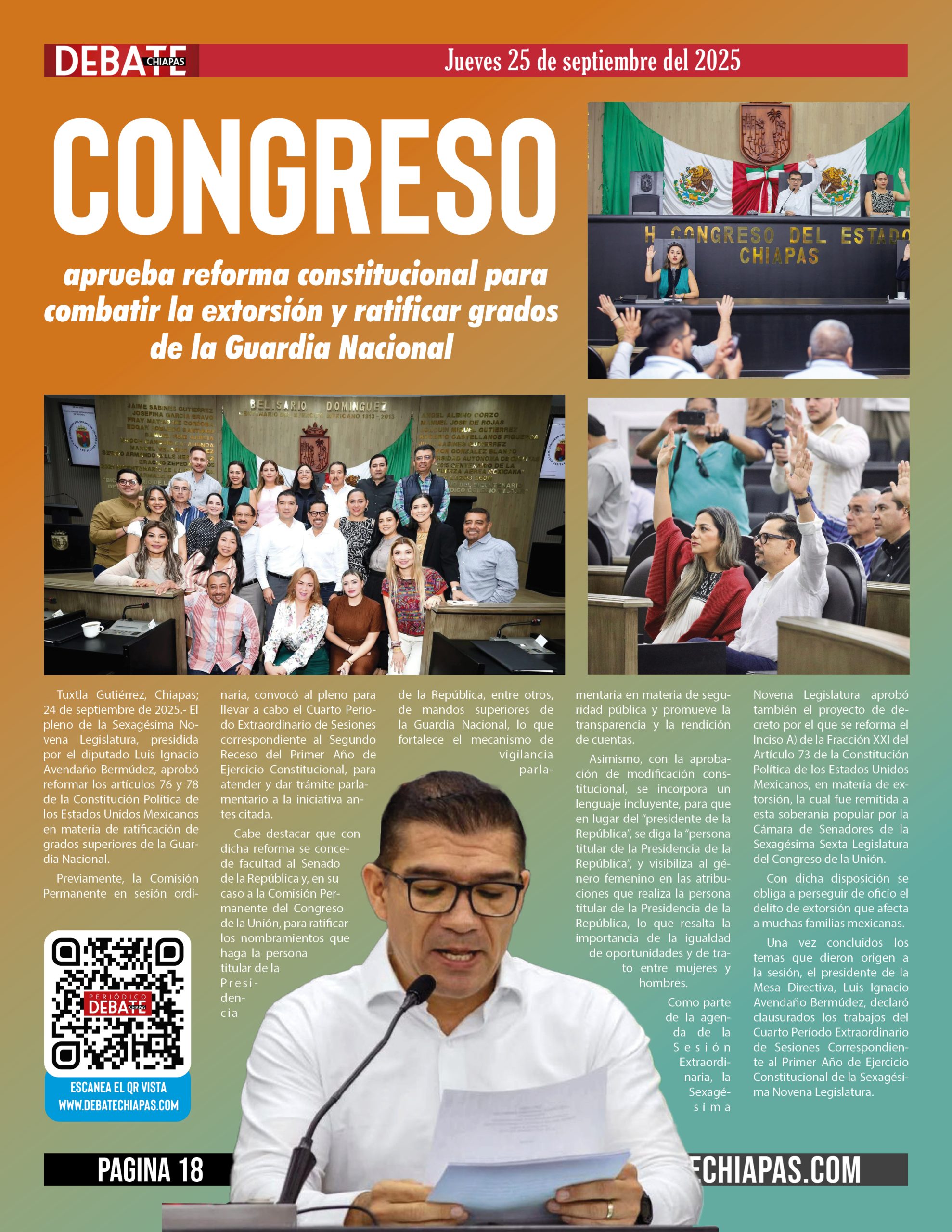 DEBATE CHIAPAS

Jueves 25 de septiembre del 2025

CONGRESO

aprueba reforma constitucional para combatir la extorsión y ratificar grados de la Guardia Nacional

H. CONGRESO DEL ESTADO CHIAPAS

BELISARIO DOMINGUEZ

Tuxtla Gutiérrez, Chiapas; 24 de septiembre de 2025.- El pleno de la Sexagésima Novena Legislatura, presidida por el diputado Luis Ignacio Avendaño Bermúdez, aprobó reformar los artículos 76 y 78 de la Constitución Política de los Estados Unidos Mexicanos en materia de ratificación de grados superiores de la Guardia Nacional.

Previamente, la Comisión Permanente en sesión ordinaria, convocó al pleno para llevar a cabo el Cuarto Periodo Extraordinario de Sesiones correspondiente al Segundo Receso del Primer Año de Ejercicio Constitucional, para atender y dar trámite parlamentario a la iniciativa antes citada.

Cabe destacar que con dicha reforma se concede facultad al Senado de la República y, en su caso a la Comisión Permanente del Congreso de la Unión, para ratificar los nombramientos que haga la persona titular de la Presidencia de la República, entre otros, de mandos superiores de la Guardia Nacional, lo que fortalece el mecanismo de vigilancia parlamentaria en materia de seguridad pública y promueve la transparencia y la rendición de cuentas.

Asimismo, con la aprobación de modificación constitucional, se incorpora un lenguaje incluyente, para que en lugar del "presidente de la República", se diga la "persona titular de la Presidencia de la República", y visibiliza al género femenino en las atribuciones que realiza la persona titular de la Presidencia de la República, lo que resalta la importancia de la igualdad de oportunidades y de trato entre mujeres y hombres.

Como parte de la agenda de la Sesión Extraordinaria, la Sexagésima Novena Legislatura aprobó también el proyecto de decreto por el que se reforma el Inciso A) de la Fracción XXI del Artículo 73 de la Constitución Política de los Estados Unidos Mexicanos, en materia de extorsión, la cual fue remitida a esta soberanía popular por la Cámara de Senadores de la Sexagésima Sexta Legislatura del Congreso de la Unión.

Con dicha disposición se obliga a perseguir de oficio el delito de extorsión que afecta a muchas familias mexicanas.

Una vez concluidos los temas que dieron origen a la sesión, el presidente de la Mesa Directiva, Luis Ignacio Avendaño Bermúdez, declaró clausurados los trabajos del Cuarto Período Extraordinario de Sesiones Correspondiente al Primer Año de Ejercicio Constitucional de la Sexagésima Novena Legislatura.

PERIÓDICO DEBATE CHIAPAS

ESCANEA EL QR VISTA WWW.DEBATECHIAPAS.COM

PAGINA 18

ECHIAPAS.COM